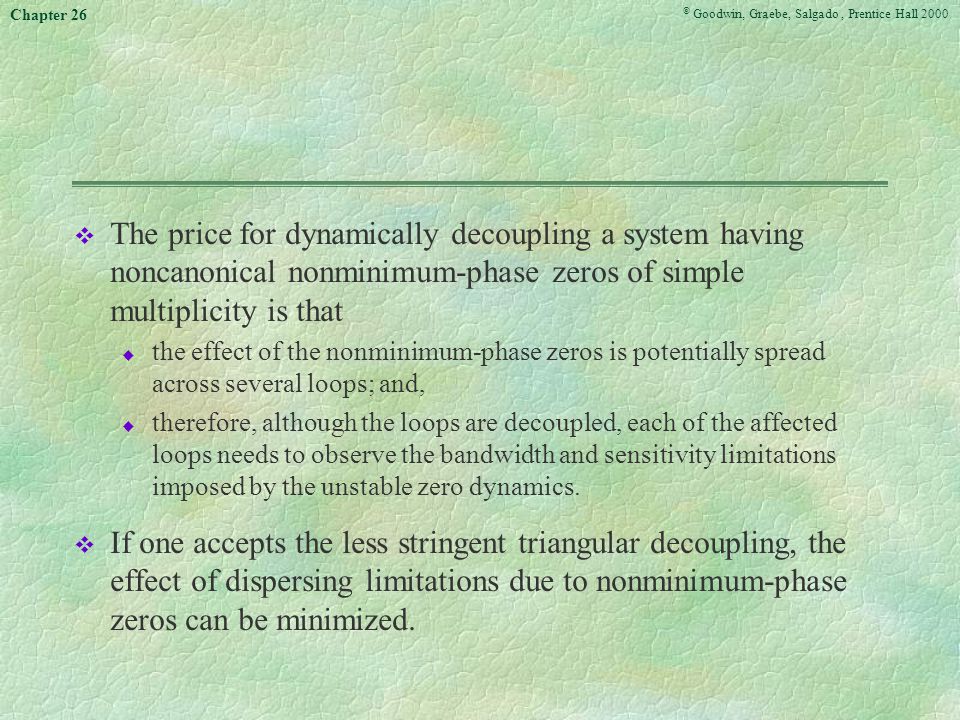 Chapter 26

© Goodwin, Graebe, Salgado , Prentice Hall 2000

The price for dynamically decoupling a system having noncanonical nonminimum-phase zeros of simple multiplicity is that

the effect of the nonminimum-phase zeros is potentially spread across several loops; and,

therefore, although the loops are decoupled, each of the affected loops needs to observe the bandwidth and sensitivity limitations imposed by the unstable zero dynamics.

If one accepts the less stringent triangular decoupling, the effect of dispersing limitations due to nonminimum-phase zeros can be minimized.